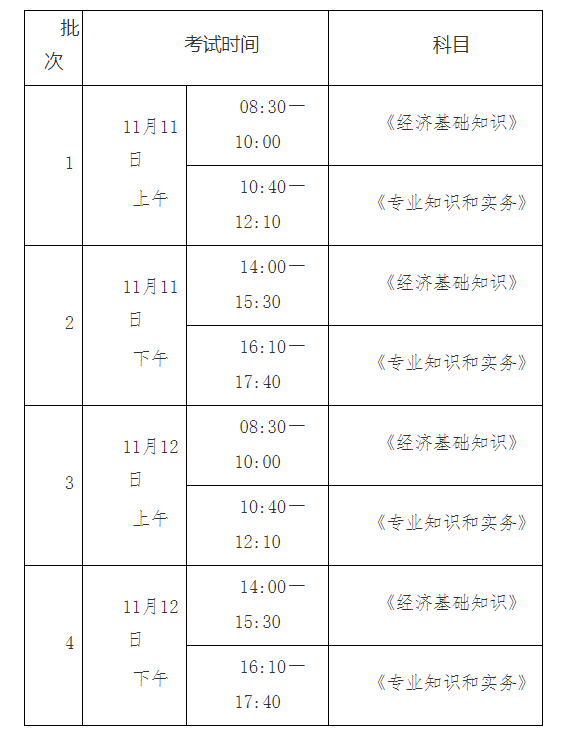 | 批次 | 考试时间 | | 科目 |
|---|---|---|---|
| 1 | 11月11日 上午 | 08:30—10:00 | 《经济基础知识》 |
| | | 10:40—12:10 | 《专业知识和实务》 |
| 2 | 11月11日 下午 | 14:00—15:30 | 《经济基础知识》 |
| | | 16:10—17:40 | 《专业知识和实务》 |
| 3 | 11月12日 上午 | 08:30—10:00 | 《经济基础知识》 |
| | | 10:40—12:10 | 《专业知识和实务》 |
| 4 | 11月12日 下午 | 14:00—15:30 | 《经济基础知识》 |
| | | 16:10—17:40 | 《专业知识和实务》 |